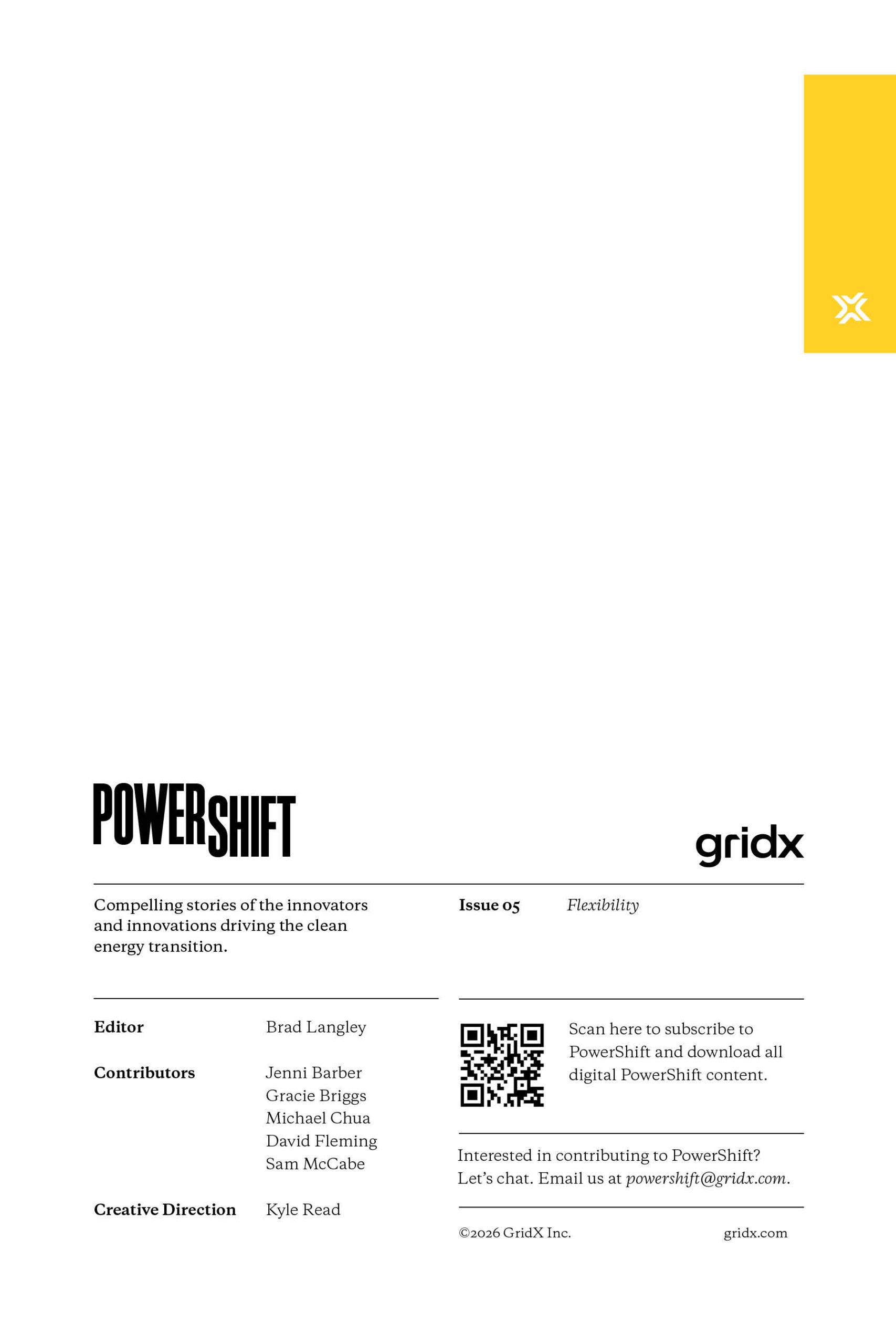 POWERSHIFT

gridx

Compelling stories of the innovators and innovations driving the clean energy transition.

Issue 05 Flexibility

Editor Brad Langley

Contributors Jenni Barber
Gracie Briggs
Michael Chua
David Fleming
Sam McCabe

Creative Direction Kyle Read

Scan here to subscribe to PowerShift and download all digital PowerShift content.

Interested in contributing to PowerShift? Let's chat. Email us at powershift@gridx.com.

©2026 GridX Inc. gridx.com